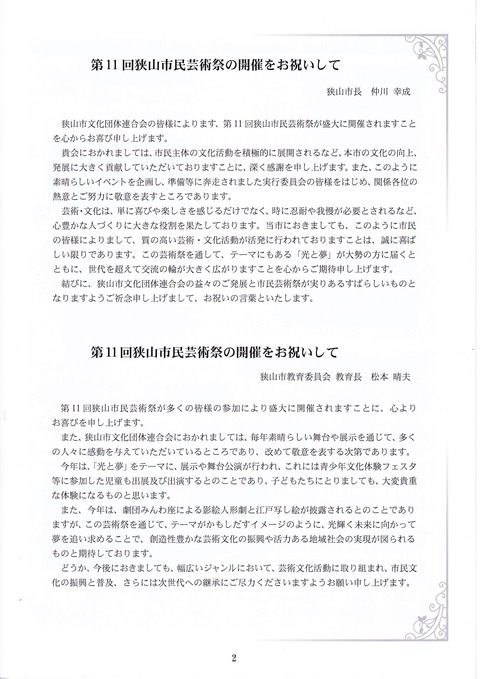 第11回狭山市民芸術祭の開催をお祝いして

狭山市長　仲川 幸成

狭山市文化団体連合会の皆様によります、第11回狭山市民芸術祭が盛大に開催されますことを心からお喜び申し上げます。

貴会におかれましては、市民主体の文化活動を積極的に展開されるなど、本市の文化の向上、発展に大きく貢献していただいておりますことに、深く感謝を申し上げます。また、このように素晴らしいイベントを企画し、準備等に奔走されました実行委員会の皆様をはじめ、関係各位の熱意とご努力に敬意を表すところであります。

芸術・文化は、単に喜びや楽しさを感じるだけでなく、時に忍耐や我慢が必要とされるなど、心豊かな人づくりに大きな役割を果たしております。当市におきましても、このように市民の皆様によりまして、質の高い芸術・文化活動が活発に行われておりますことは、誠に喜ばしい限りであります。この芸術祭を通して、テーマにもある「光と夢」が大勢の方に届くとともに、世代を超えて交流の輪が大きく広がりますことを心からご期待申し上げます。

結びに、狭山市文化団体連合会の益々のご発展と市民芸術祭が実りあるすばらしいものとなりますようご祈念申し上げまして、お祝いの言葉といたします。

第11回狭山市民芸術祭の開催をお祝いして

狭山市教育委員会 教育長　松本 晴夫

第11回狭山市民芸術祭が多くの皆様の参加により盛大に開催されますことに、心よりお喜びを申し上げます。

また、狭山市文化団体連合会におかれましては、毎年素晴らしい舞台や展示を通じて、多くの人々に感動を与えていただいているところであり、改めて敬意を表する次第であります。

今年は、「光と夢」をテーマに、展示や舞台公演が行われ、これには青少年文化体験フェスタ等に参加した児童も出展及び出演するとのことであり、子どもたちにとりましても、大変貴重な体験になるものと思います。

また、今年は、劇団みんわ座による影絵人形劇と江戸写し絵が披露されるとのことでありますが、この芸術祭を通じて、テーマがかもしだすイメージのように、光輝く未来に向かって夢を追い求めることで、創造性豊かな芸術文化の振興や活力ある地域社会の実現が図られるものと期待しております。

どうか、今後におきましても、幅広いジャンルにおいて、芸術文化活動に取り組まれ、市民文化の振興と普及、さらには次世代への継承にご尽力くださいますようお願い申し上げます。

2